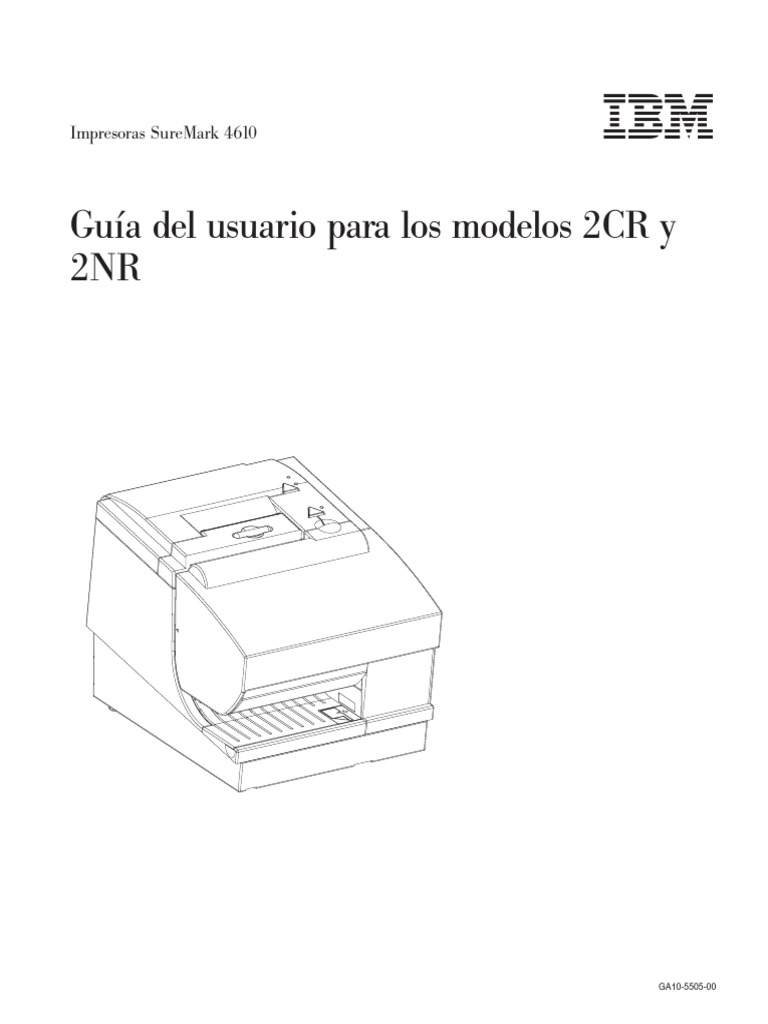 Impresoras SureMark 4610

IBM

Guía del usuario para los modelos 2CR y 2NR

GA10-5505-00